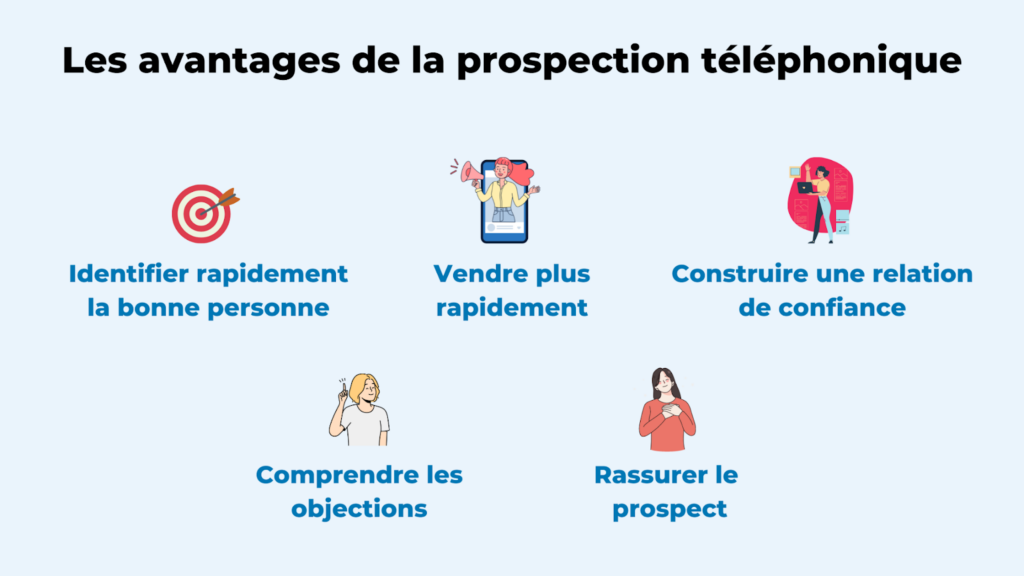 Les avantages de la prospection téléphonique

Identifier rapidement la bonne personne

Vendre plus rapidement

Construire une relation de confiance

Comprendre les objections

Rassurer le prospect